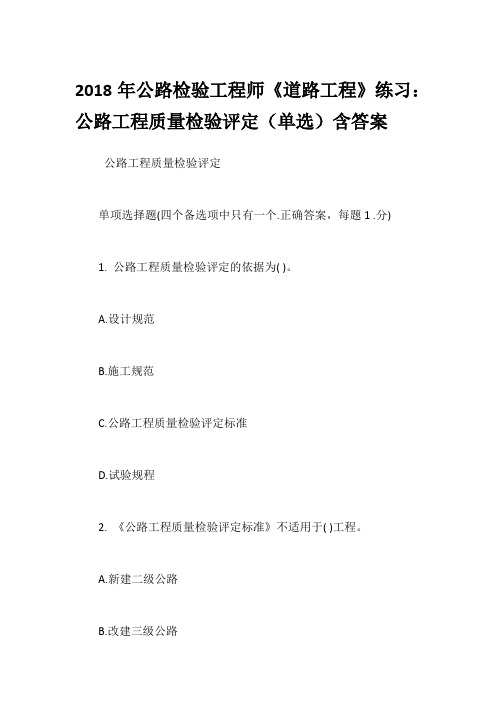 2018 年公路检验工程师《道路工程》练习：公路工程质量检验评定（单选）含答案

公路工程质量检验评定

单项选择题(四个备选项中只有一个.正确答案，每题 1 .分)

1. 公路工程质量检验评定的依据为( )。

A.设计规范

B.施工规范

C.公路工程质量检验评定标准

D.试验规程

2. 《公路工程质量检验评定标准》不适用于( )工程。

A.新建二级公路

B.改建三级公路